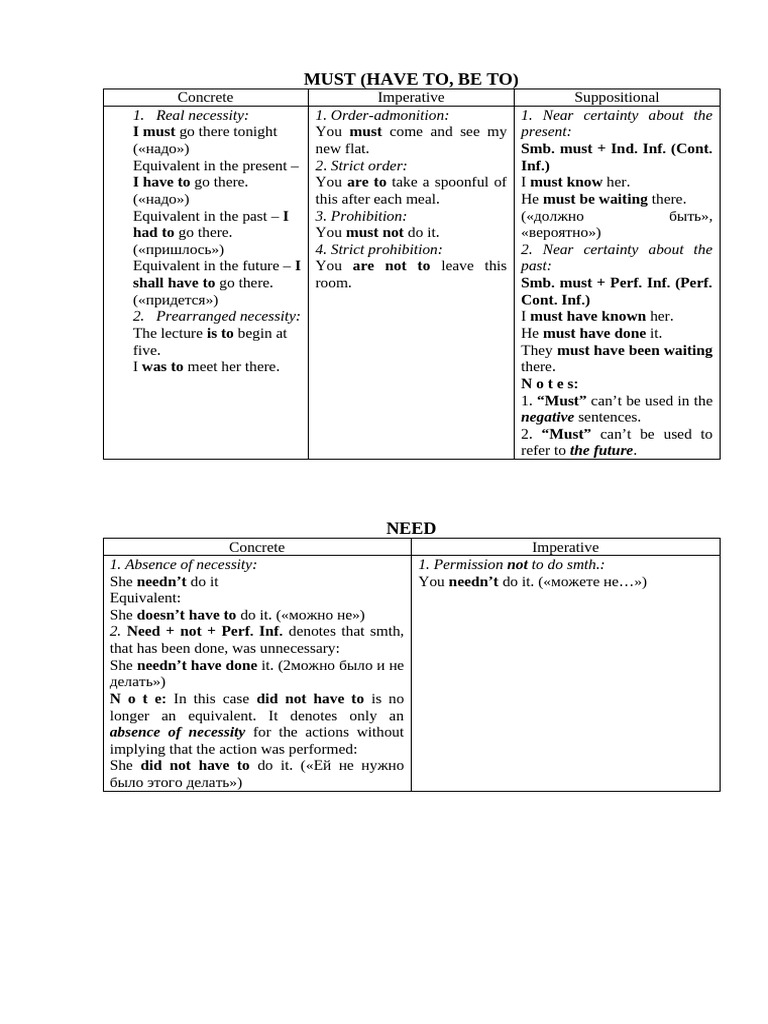 MUST (HAVE TO, BE TO)

| Concrete | Imperative | Suppositional |
|---|---|---|
| 1. Real necessity: I must go there tonight («надо») Equivalent in the present – I have to go there. («надо») Equivalent in the past – I had to go there. («пришлось») Equivalent in the future – I shall have to go there. («придется») 2. Prearranged necessity: The lecture is to begin at five. I was to meet her there. | 1. Order-admonition: You must come and see my new flat. 2. Strict order: You are to take a spoonful of this after each meal. 3. Prohibition: You must not do it. 4. Strict prohibition: You are not to leave this room. | 1. Near certainty about the present: Smb. must + Ind. Inf. (Cont. Inf.) I must know her. He must be waiting there. («должно быть», «вероятно») 2. Near certainty about the past: Smb. must + Perf. Inf. (Perf. Cont. Inf.) I must have known her. He must have done it. They must have been waiting there. N o t e s: 1. "Must" can't be used in the negative sentences. 2. "Must" can't be used to refer to the future. |

NEED

| Concrete | Imperative |
|---|---|
| 1. Absence of necessity: She needn't do it Equivalent: She doesn't have to do it. («можно не») 2. Need + not + Perf. Inf. denotes that smth, that has been done, was unnecessary: She needn't have done it. (2можно было и не делать») N o t e: In this case did not have to is no longer an equivalent. It denotes only an absence of necessity for the actions without implying that the action was performed: She did not have to do it. («Ей не нужно было этого делать») | 1. Permission not to do smth.: You needn't do it. («можете не…») |